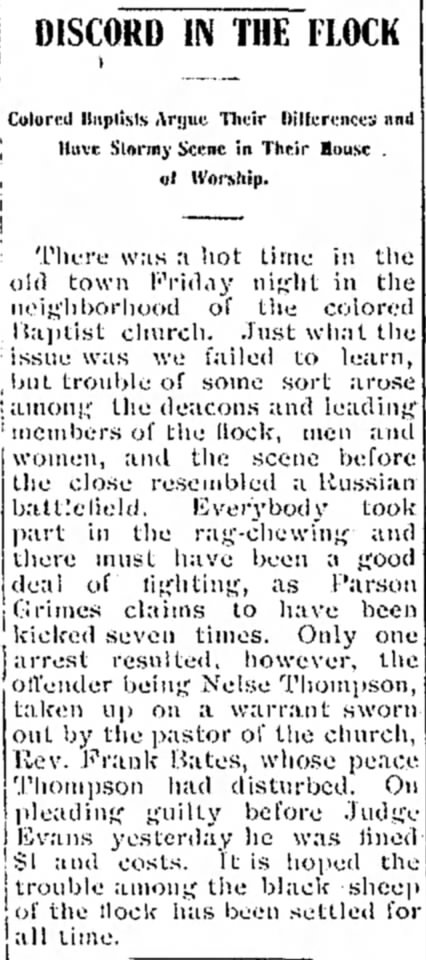 DISCORD IN THE FLOCK

Colored Baptists Argue Their Differences and Have Stormy Scene in Their House of Worship.

There was a hot time in the old town Friday night in the neighborhood of the colored Baptist church. Just what the issue was we failed to learn, but trouble of some sort arose among the deacons and leading members of the flock, men and women, and the scene before the close resembled a Russian battlefield. Everybody took part in the rag-chewing and there must have been a good deal of fighting, as Parson Grimes claims to have been kicked seven times. Only one arrest resulted, however, the offender being Nelse Thompson, taken up on a warrant sworn out by the pastor of the church, Rev. Frank Bates, whose peace Thompson had disturbed. On pleading guilty before Judge Evans yesterday he was fined $1 and costs. It is hoped the trouble among the black sheep of the flock has been settled for all time.